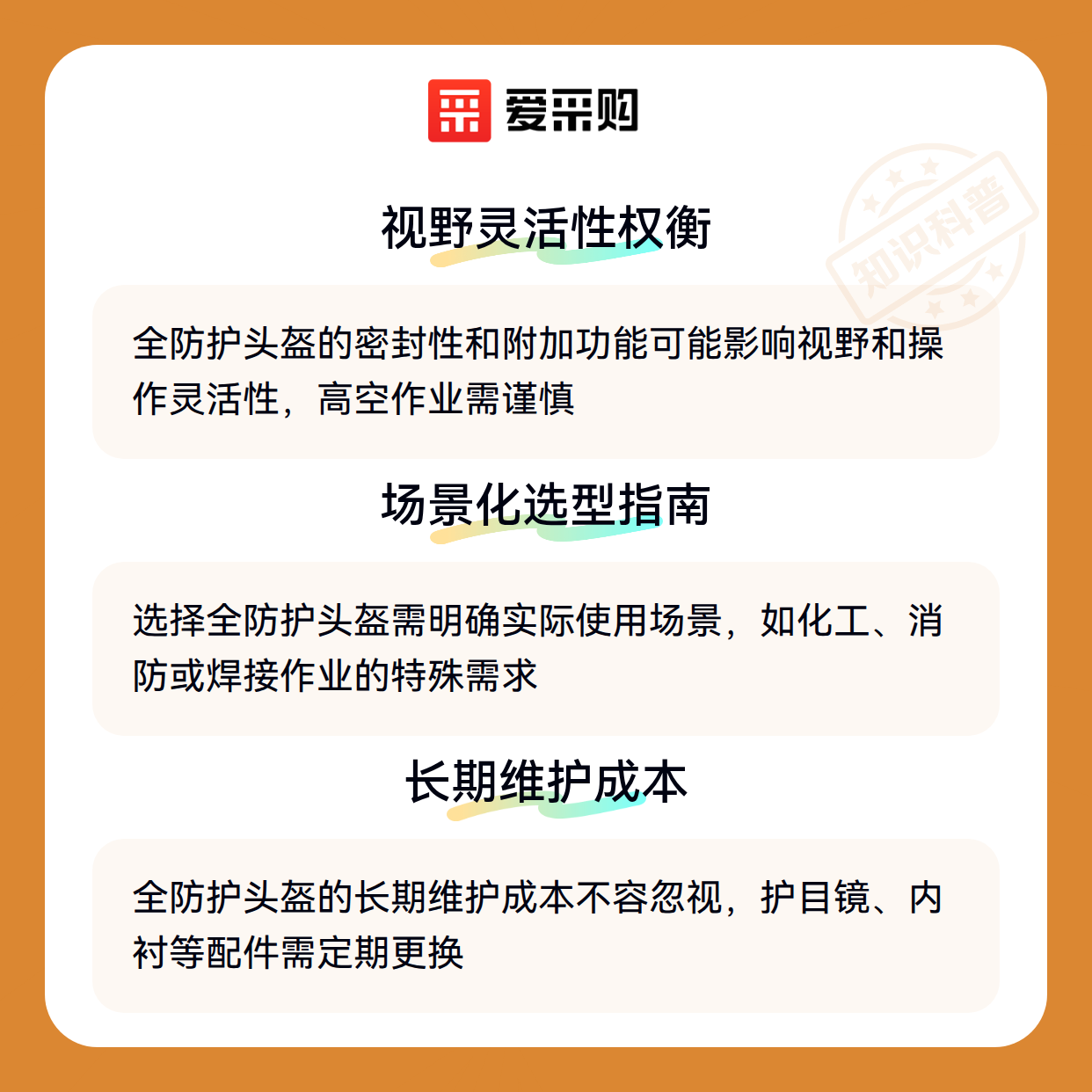 爱采购

视野灵活性权衡

全防护头盔的密封性和附加功能可能影响视野和操作灵活性，高空作业需谨慎

场景化选型指南

选择全防护头盔需明确实际使用场景，如化工、消防或焊接作业的特殊需求

长期维护成本

全防护头盔的长期维护成本不容忽视，护目镜、内衬等配件需定期更换

知识科普